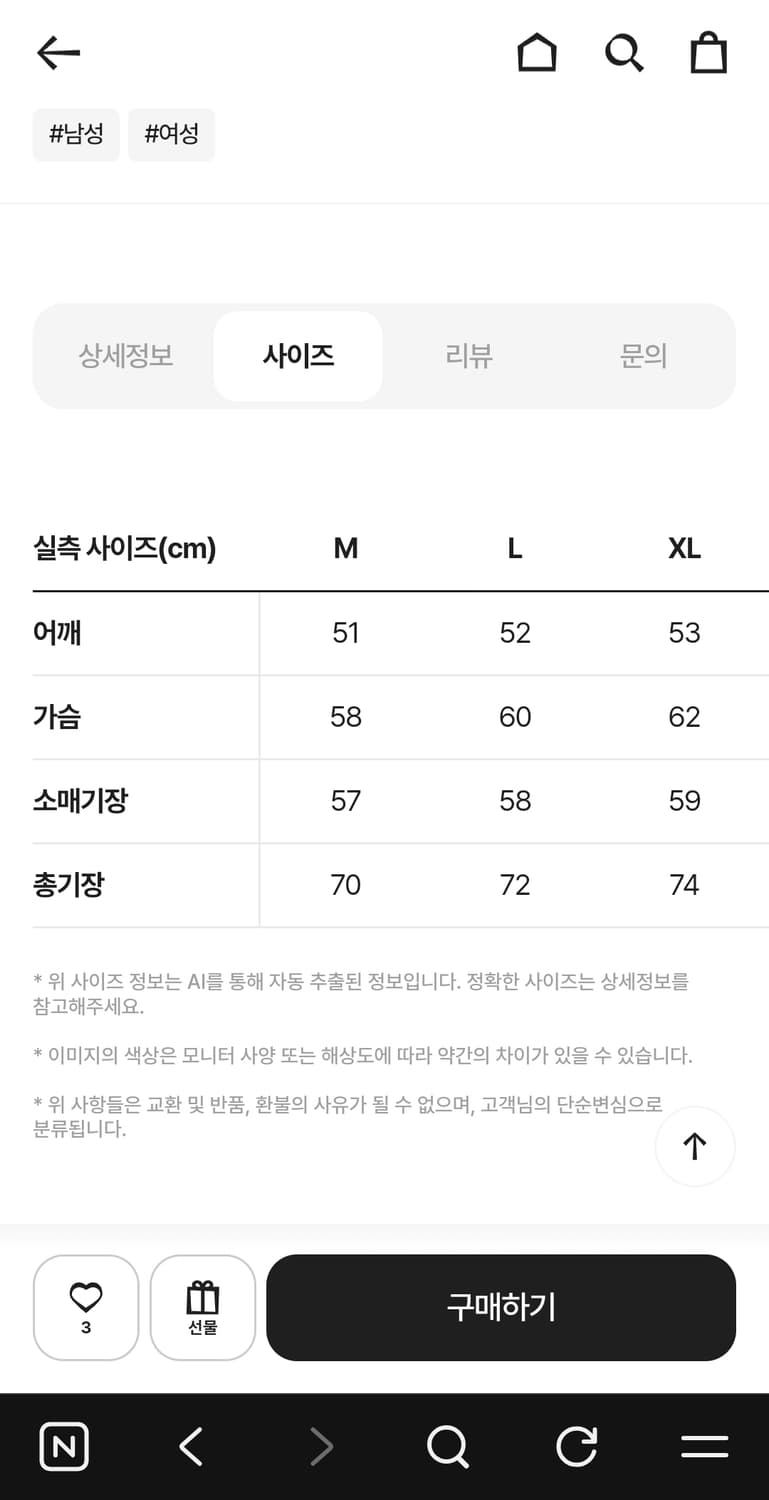 #남성 #여성

상세정보 사이즈 리뷰 문의

| 실측 사이즈(cm) | M | L | XL |
|---|---|---|---|
| 어깨 | 51 | 52 | 53 |
| 가슴 | 58 | 60 | 62 |
| 소매기장 | 57 | 58 | 59 |
| 총기장 | 70 | 72 | 74 |

* 위 사이즈 정보는 AI를 통해 자동 추출된 정보입니다. 정확한 사이즈는 상세정보를 참고해주세요.

* 이미지의 색상은 모니터 사양 또는 해상도에 따라 약간의 차이가 있을 수 있습니다.

* 위 사항들은 교환 및 반품, 환불의 사유가 될 수 없으며, 고객님의 단순변심으로 분류됩니다.

3
선물
구매하기

N